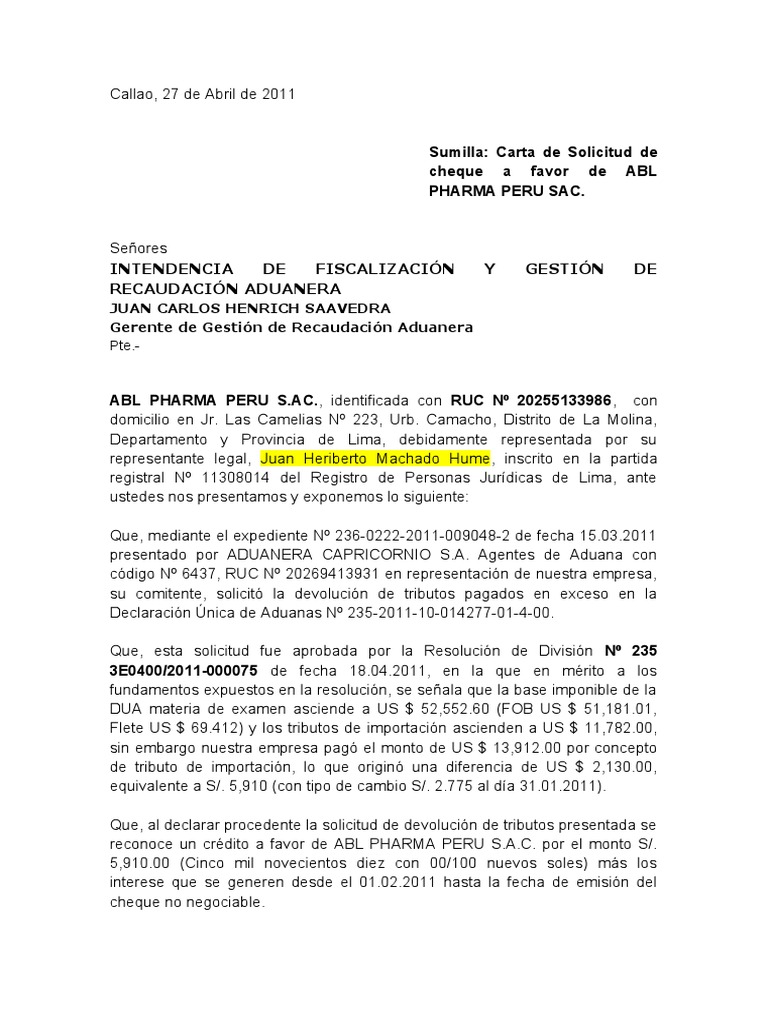 Callao, 27 de Abril de 2011

Sumilla: Carta de Solicitud de cheque a favor de ABL PHARMA PERU SAC.

Señores
INTENDENCIA DE FISCALIZACIÓN Y GESTIÓN DE RECAUDACIÓN ADUANERA
JUAN CARLOS HENRICH SAAVEDRA
Gerente de Gestión de Recaudación Aduanera
Pte.-

ABL PHARMA PERU S.A.C., identificada con RUC Nº 20255133986, con domicilio en Jr. Las Camelias Nº 223, Urb. Camacho, Distrito de La Molina, Departamento y Provincia de Lima, debidamente representada por su representante legal, Juan Heriberto Machado Hume, inscrito en la partida registral Nº 11308014 del Registro de Personas Jurídicas de Lima, ante ustedes nos presentamos y exponemos lo siguiente:

Que, mediante el expediente Nº 236-0222-2011-009048-2 de fecha 15.03.2011 presentado por ADUANERA CAPRICORNIO S.A. Agentes de Aduana con código Nº 6437, RUC Nº 20269413931 en representación de nuestra empresa, su comitente, solicitó la devolución de tributos pagados en exceso en la Declaración Única de Aduanas Nº 235-2011-10-014277-01-4-00.

Que, esta solicitud fue aprobada por la Resolución de División Nº 235 3E0400/2011-000075 de fecha 18.04.2011, en la que en mérito a los fundamentos expuestos en la resolución, se señala que la base imponible de la DUA materia de examen asciende a US $ 52,552.60 (FOB US $ 51,181.01, Flete US $ 69.412) y los tributos de importación ascienden a US $ 11,782.00, sin embargo nuestra empresa pagó el monto de US $ 13,912.00 por concepto de tributo de importación, lo que originó una diferencia de US $ 2,130.00, equivalente a S/. 5,910 (con tipo de cambio S/. 2.775 al día 31.01.2011).

Que, al declarar procedente la solicitud de devolución de tributos presentada se reconoce un crédito a favor de ABL PHARMA PERU S.A.C. por el monto S/. 5,910.00 (Cinco mil novecientos diez con 00/100 nuevos soles) más los interese que se generen desde el 01.02.2011 hasta la fecha de emisión del cheque no negociable.